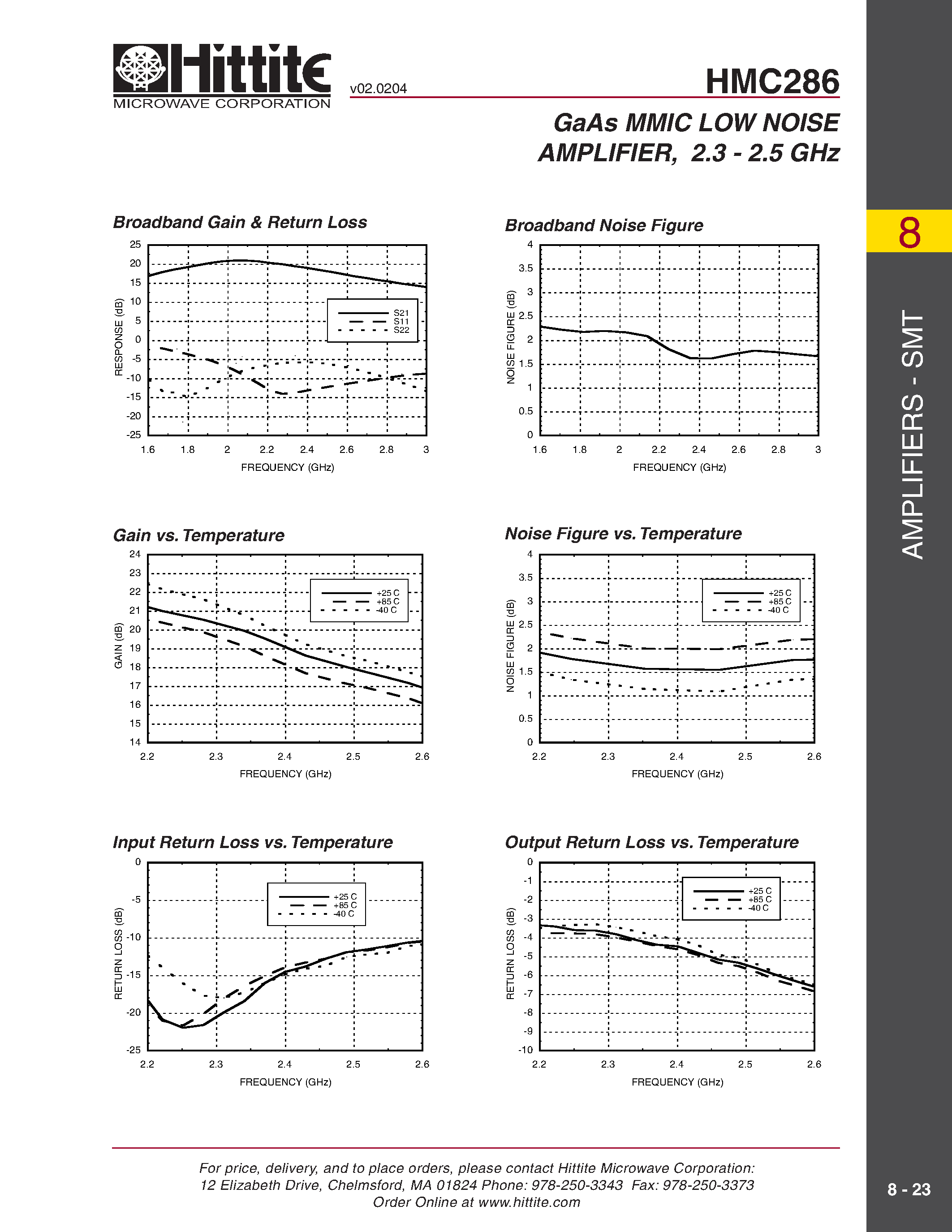 Hittite
MICROWAVE CORPORATION

v02.0204

HMC286

GaAs MMIC LOW NOISE AMPLIFIER, 2.3 - 2.5 GHz

8

AMPLIFIERS - SMT

Broadband Gain & Return Loss

25
20
15
10
5
0
-5
-10
-15
-20
-25

RESPONSE (dB)

S21
S11
S22

1.6 1.8 2 2.2 2.4 2.6 2.8 3

FREQUENCY (GHz)

Broadband Noise Figure

4
3.5
3
2.5
2
1.5
1
0.5
0

NOISE FIGURE (dB)

1.6 1.8 2 2.2 2.4 2.6 2.8 3

FREQUENCY (GHz)

Gain vs. Temperature

24
23
22
21
20
19
18
17
16
15
14

GAIN (dB)

+25 C
+85 C
-40 C

2.2 2.3 2.4 2.5 2.6

FREQUENCY (GHz)

Noise Figure vs. Temperature

4
3.5
3
2.5
2
1.5
1
0.5
0

NOISE FIGURE (dB)

+25 C
+85 C
-40 C

2.2 2.3 2.4 2.5 2.6

FREQUENCY (GHz)

Input Return Loss vs. Temperature

0
-5
-10
-15
-20
-25

RETURN LOSS (dB)

+25 C
+85 C
-40 C

2.2 2.3 2.4 2.5 2.6

FREQUENCY (GHz)

Output Return Loss vs. Temperature

0
-1
-2
-3
-4
-5
-6
-7
-8
-9
-10

RETURN LOSS (dB)

+25 C
+85 C
-40 C

2.2 2.3 2.4 2.5 2.6

FREQUENCY (GHz)

For price, delivery, and to place orders, please contact Hittite Microwave Corporation:
12 Elizabeth Drive, Chelmsford, MA 01824 Phone: 978-250-3343 Fax: 978-250-3373
Order Online at www.hittite.com

8 - 23